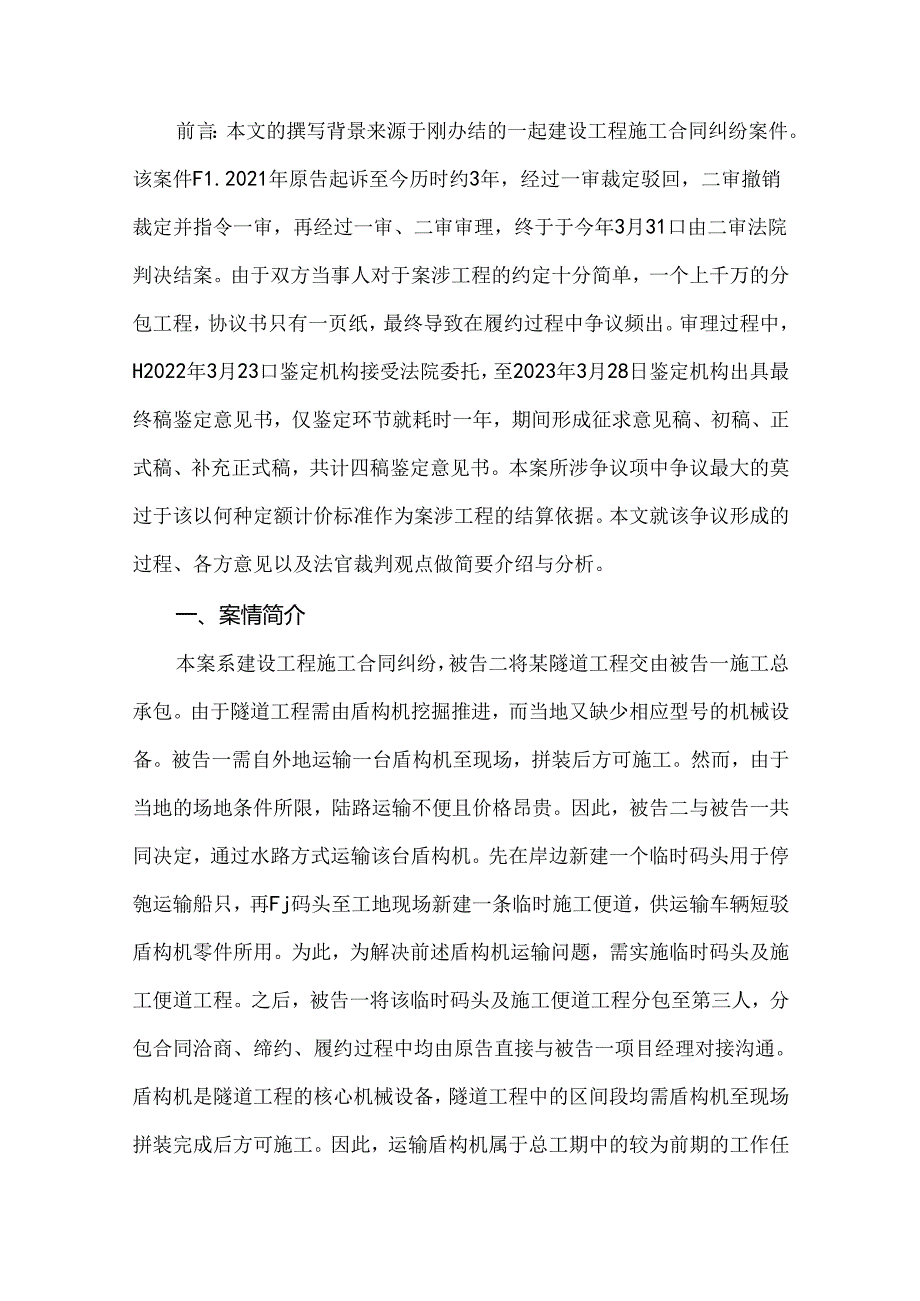 前言：本文的撰写背景来源于刚办结的一起建设工程施工合同纠纷案件。该案件F1.2021年原告起诉至今历时约3年，经过一审裁定驳回，二审撤销裁定并指令一审，再经过一审、二审审理，终于于今年3月31口由二审法院判决结案。由于双方当事人对于案涉工程的约定十分简单，一个上千万的分包工程，协议书只有一页纸，最终导致在履约过程中争议频出。审理过程中，H2022年3月23口鉴定机构接受法院委托，至2023年3月28日鉴定机构出具最终稿鉴定意见书，仅鉴定环节就耗时一年，期间形成征求意见稿、初稿、正式稿、补充正式稿，共计四稿鉴定意见书。本案所涉争议项中争议最大的莫过于该以何种定额计价标准作为案涉工程的结算依据。本文就该争议形成的过程、各方意见以及法官裁判观点做简要介绍与分析。

一、案情简介

本案系建设工程施工合同纠纷，被告二将某隧道工程交由被告一施工总承包。由于隧道工程需由盾构机挖掘推进，而当地又缺少相应型号的机械设备。被告一需自外地运输一台盾构机至现场，拼装后方可施工。然而，由于当地的场地条件所限，陆路运输不便且价格昂贵。因此，被告二与被告一共同决定，通过水路方式运输该台盾构机。先在岸边新建一个临时码头用于停匏运输船只，再Fj码头至工地现场新建一条临时施工便道，供运输车辆短驳盾构机零件所用。为此，为解决前述盾构机运输问题，需实施临时码头及施工便道工程。之后，被告一将该临时码头及施工便道工程分包至第三人，分包合同洽商、缔约、履约过程中均由原告直接与被告一项目经理对接沟通。盾构机是隧道工程的核心机械设备，隧道工程中的区间段均需盾构机至现场拼装完成后方可施工。因此，运输盾构机属于总工期中的较为前期的工作任